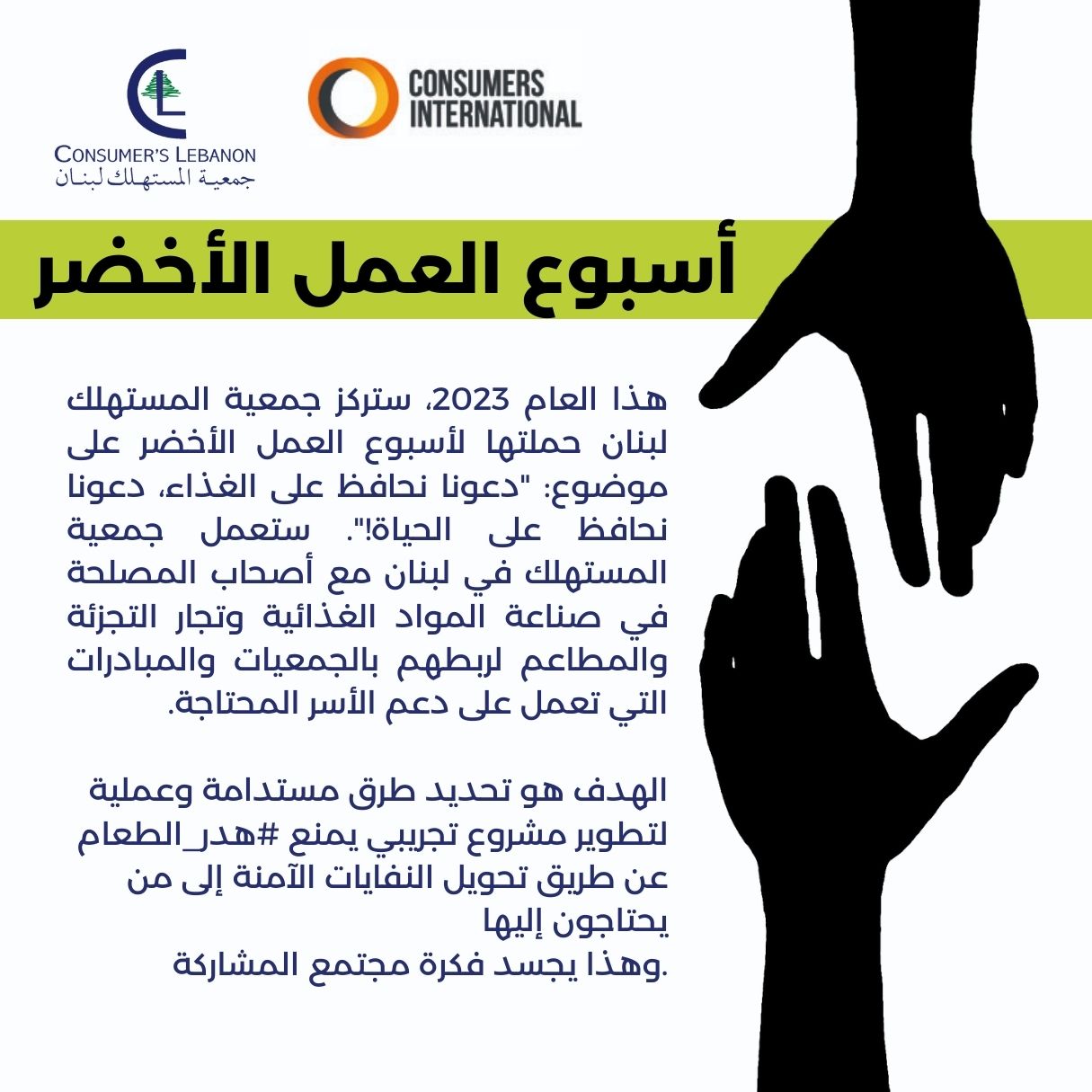 CL
CONSUMER'S LEBANON
جمعية المستهلك لبنان

CONSUMERS INTERNATIONAL

أسبوع العمل الأخضر

هذا العام 2023، ستركز جمعية المستهلك لبنان حملتها لأسبوع العمل الأخضر على موضوع: "دعونا نحافظ على الغذاء، دعونا نحافظ على الحياة!". ستعمل جمعية المستهلك في لبنان مع أصحاب المصلحة في صناعة المواد الغذائية وتجار التجزئة والمطاعم لربطهم بالجمعيات والمبادرات التي تعمل على دعم الأسر المحتاجة.

الهدف هو تحديد طرق مستدامة وعملية لتطوير مشروع تجريبي يمنع #هدر_الطعام عن طريق تحويل النفايات الآمنة إلى من يحتاجون إليها
.وهذا يجسد فكرة مجتمع المشاركة